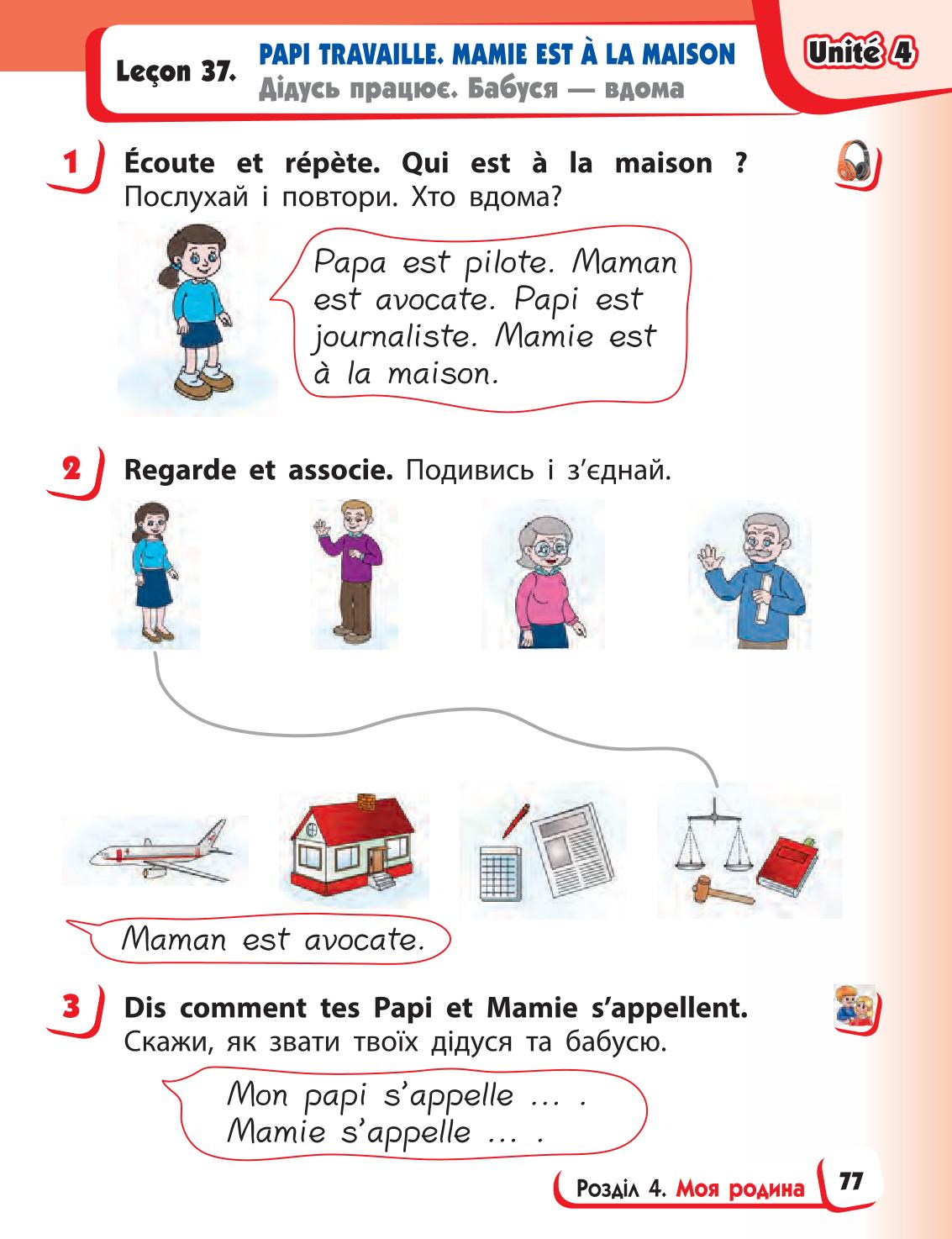 Leçon 37. PAPI TRAVAILLE. MAMIE EST À LA MAISON
Дідусь працює. Бабуся — вдома

Unité 4

1 Écoute et répète. Qui est à la maison ?
Послухай і повтори. Хто вдома?

Papa est pilote. Maman est avocate. Papi est journaliste. Mamie est à la maison.

2 Regarde et associe. Подивись і з'єднай.

Maman est avocate.

3 Dis comment tes Papi et Mamie s'appellent.
Скажи, як звати твоїх дідуся та бабусю.

Mon papi s'appelle ... .
Mamie s'appelle ... .

Розділ 4. Моя родина 77